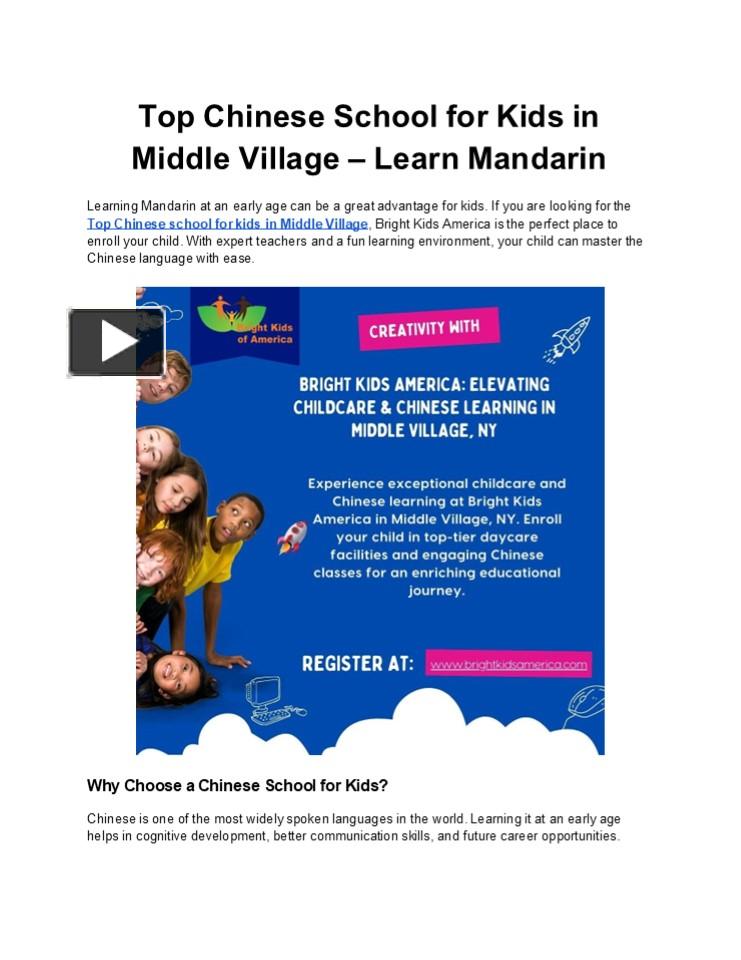 Top Chinese School for Kids in Middle Village – Learn Mandarin

Learning Mandarin at an early age can be a great advantage for kids. If you are looking for the Top Chinese school for kids in Middle Village, Bright Kids America is the perfect place to enroll your child. With expert teachers and a fun learning environment, your child can master the Chinese language with ease.

Bright Kids of America

CREATIVITY WITH

BRIGHT KIDS AMERICA: ELEVATING CHILDCARE & CHINESE LEARNING IN MIDDLE VILLAGE, NY

Experience exceptional childcare and Chinese learning at Bright Kids America in Middle Village, NY. Enroll your child in top-tier daycare facilities and engaging Chinese classes for an enriching educational journey.

REGISTER AT: www.brightkidsamerica.com

Why Choose a Chinese School for Kids?

Chinese is one of the most widely spoken languages in the world. Learning it at an early age helps in cognitive development, better communication skills, and future career opportunities.